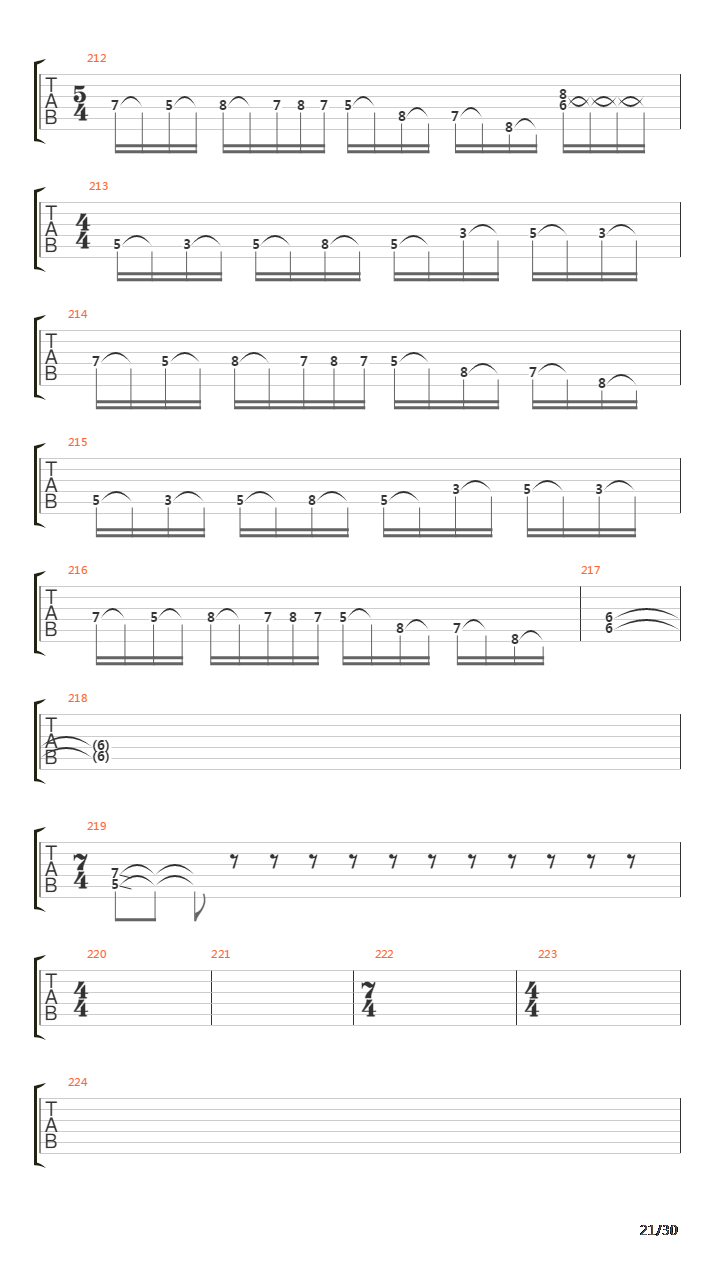 212
TAB
$\frac{5}{4}$
7 5 8 7 8 7 5 8 7 8 8 6

213
TAB
$\frac{4}{4}$
5 3 5 8 5 3 5 3

214
TAB
7 5 8 7 8 7 5 8 7 8

215
TAB
5 3 5 8 5 3 5 3

216
TAB
7 5 8 7 8 7 5 8 7 8

217
6 6

218
TAB
(6) (6)

219
TAB
$\frac{7}{4}$
7 5

220
TAB
$\frac{4}{4}$

221

222
$\frac{7}{4}$

223
$\frac{4}{4}$

224
TAB

21/30